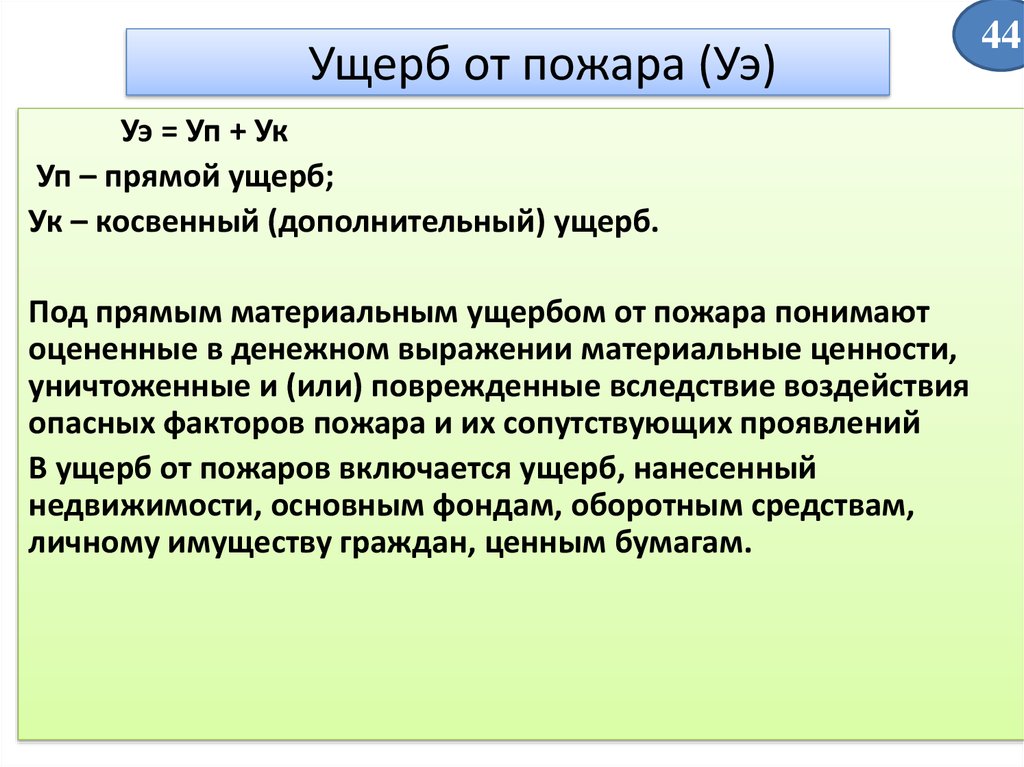 44

Ущерб от пожара (Уэ)

Уэ = Уп + Ук

Уп – прямой ущерб;

Ук – косвенный (дополнительный) ущерб.

Под прямым материальным ущербом от пожара понимают оцененные в денежном выражении материальные ценности, уничтоженные и (или) поврежденные вследствие воздействия опасных факторов пожара и их сопутствующих проявлений

В ущерб от пожаров включается ущерб, нанесенный недвижимости, основным фондам, оборотным средствам, личному имуществу граждан, ценным бумагам.